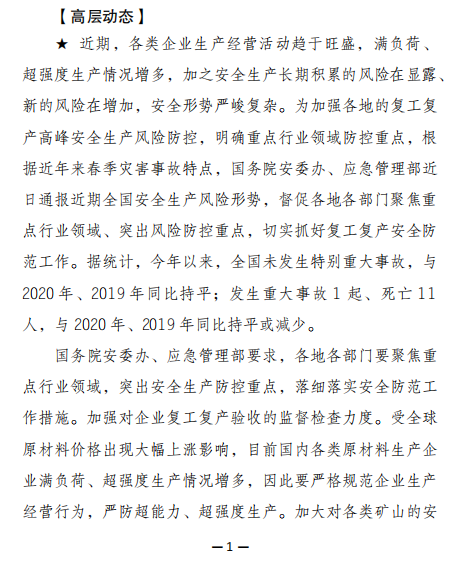 【高层动态】

★ 近期，各类企业生产经营活动趋于旺盛，满负荷、超强度生产情况增多，加之安全生产长期积累的风险在显露、新的风险在增加，安全形势严峻复杂。为加强各地的复工复产高峰安全生产风险防控，明确重点行业领域防控重点，根据近年来春季灾害事故特点，国务院安委办、应急管理部近日通报近期全国安全生产风险形势，督促各地各部门聚焦重点行业领域、突出风险防控重点，切实抓好复工复产安全防范工作。据统计，今年以来，全国未发生特别重大事故，与2020年、2019年同比持平；发生重大事故1起、死亡11人，与2020年、2019年同比持平或减少。

国务院安委办、应急管理部要求，各地各部门要聚焦重点行业领域，突出安全生产防控重点，落细落实安全防范工作措施。加强对企业复工复产验收的监督检查力度。受全球原材料价格出现大幅上涨影响，目前国内各类原材料生产企业满负荷、超强度生产情况增多，因此要严格规范企业生产经营行为，严防超能力、超强度生产。加大对各类矿山的安

—1—